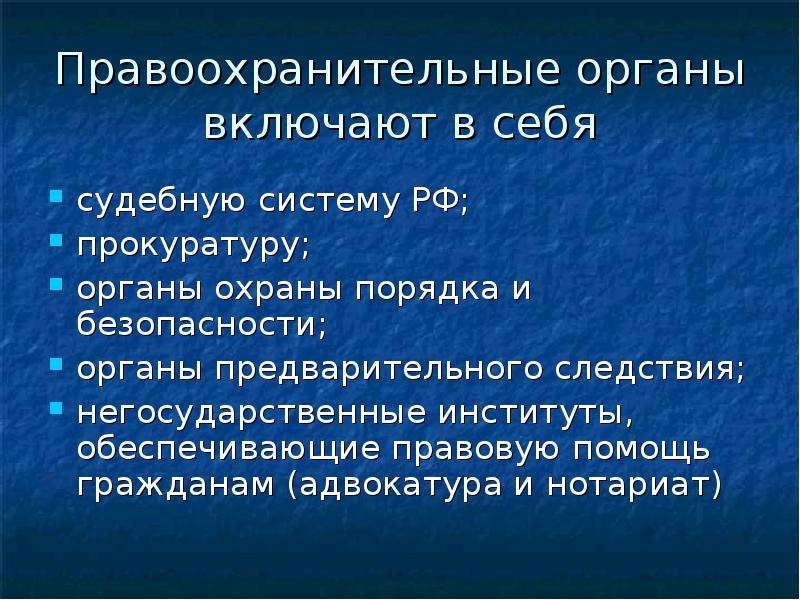 Правоохранительные органы включают в себя

- судебную систему РФ;
- прокуратуру;
- органы охраны порядка и безопасности;
- органы предварительного следствия;
- негосударственные институты, обеспечивающие правовую помощь гражданам (адвокатура и нотариат)